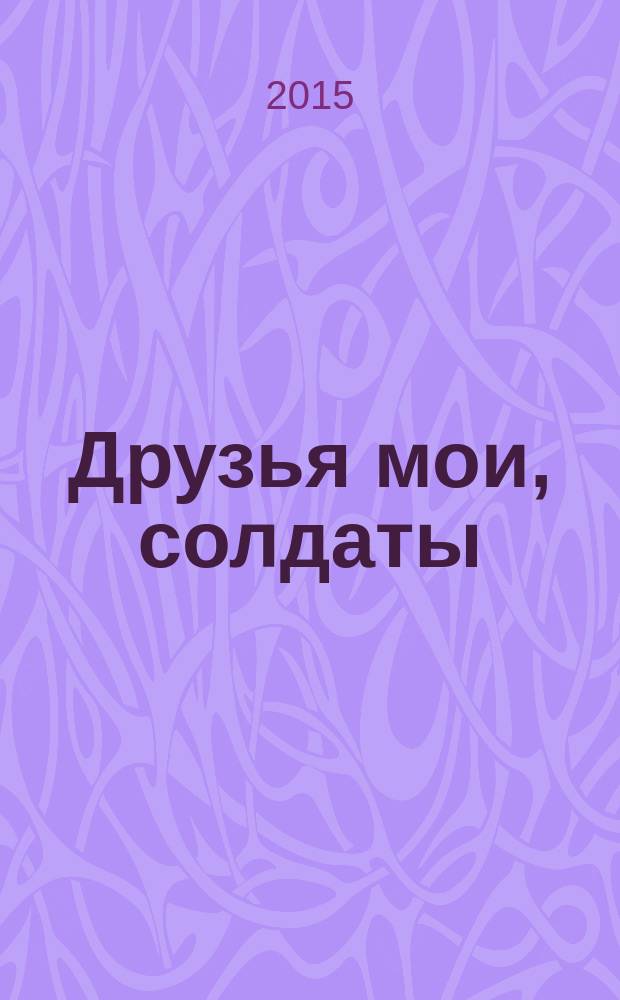 2015

Друзья мои, солдаты